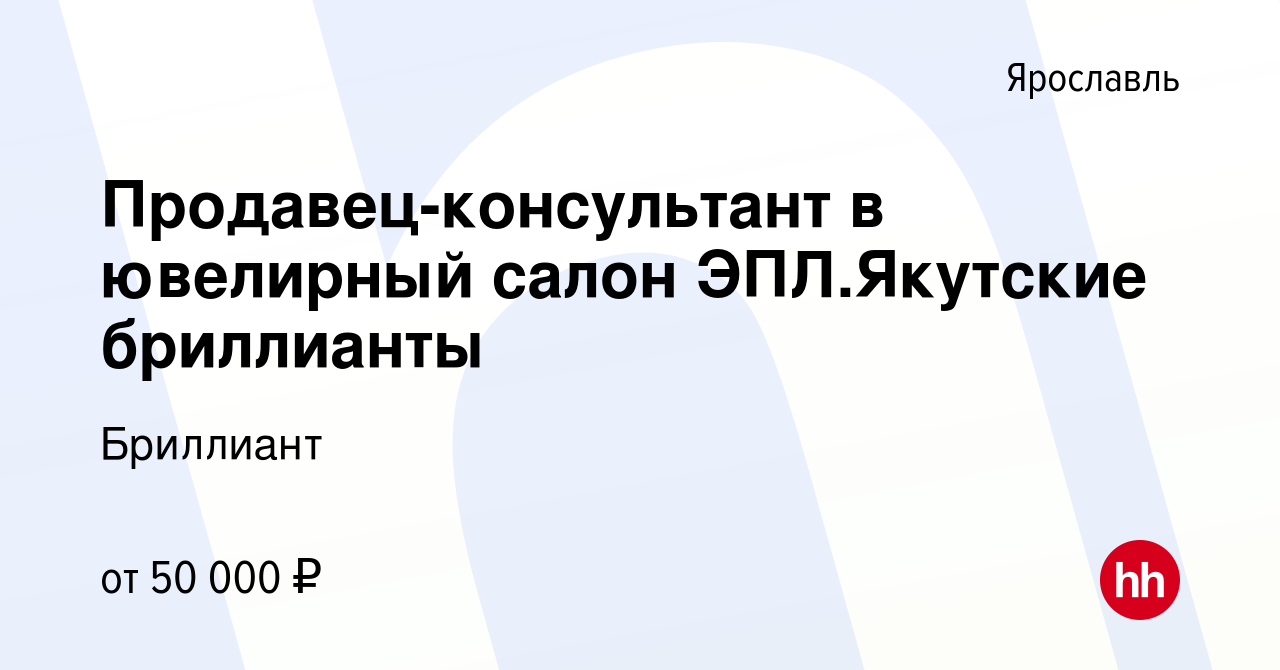 Ярославль

Продавец-консультант в ювелирный салон ЭПЛ.Якутские бриллианты

Бриллиант

от 50 000 ₽

hh